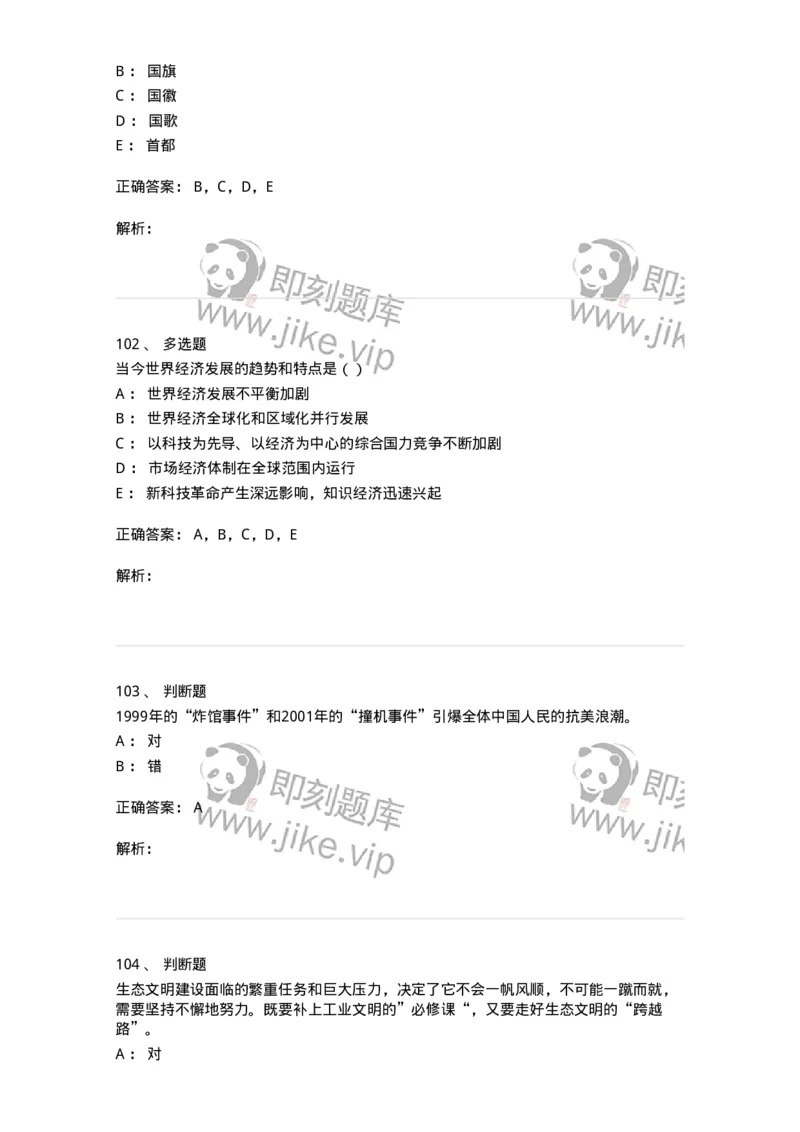 B： 国旗
C： 国徽
D： 国歌
E： 首都

正确答案： B，C，D，E

解析：

即刻题库
www.jike.vip

即刻
www.jik

102、 多选题
当今世界经济发展的趋势和特点是（ ）
A： 世界经济发展不平衡加剧
B： 世界经济全球化和区域化并行发展
C： 以科技为先导、以经济为中心的综合国力竞争不断加剧
D： 市场经济体制在全球范围内运行
E： 新科技革命产生深远影响，知识经济迅速兴起

正确答案： A，B，C，D，E

解析：

103、 判断题
1999年的“炸馆事件”和2001年的“撞机事件”引爆全体中国人民的抗美浪潮。
A： 对
B： 错

正确答案： A

解析：

即刻题库
www.jike.vip

即刻
www.jik

104、 判断题
生态文明建设面临的繁重任务和巨大压力，决定了它不会一帆风顺，不可能一蹴而就，需要坚持不懈地努力。既要补上工业文明的”必修课“，又要走好生态文明的“跨越路”。
A： 对